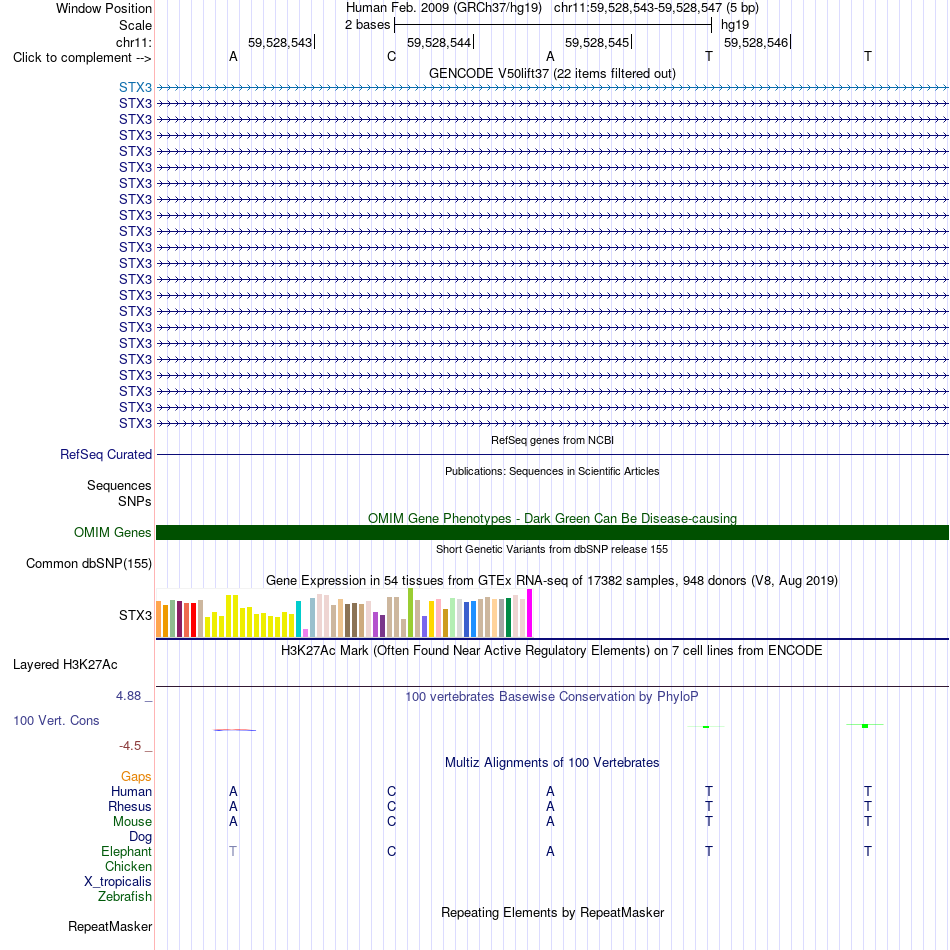 Window Position Human Feb. 2009 (GRCh37/hg19) chr11:59,528,543-59,528,547 (5 bp)
Scale 2 bases hg19
chr11: 59,528,543 59,528,544 59,528,545 59,528,546
Click to complement --> A C A T T
GENCODE V50lift37 (22 items filtered out)
STX3
STX3
STX3
STX3
STX3
STX3
STX3
STX3
STX3
STX3
STX3
STX3
STX3
STX3
STX3
STX3
STX3
STX3
STX3
STX3
STX3
STX3
RefSeq genes from NCBI
RefSeq Curated
Publications: Sequences in Scientific Articles
Sequences
SNPs
OMIM Gene Phenotypes - Dark Green Can Be Disease-causing
OMIM Genes
Short Genetic Variants from dbSNP release 155
Common dbSNP(155)
Gene Expression in 54 tissues from GTEx RNA-seq of 17382 samples, 948 donors (V8, Aug 2019)
STX3
H3K27Ac Mark (Often Found Near Active Regulatory Elements) on 7 cell lines from ENCODE
Layered H3K27Ac
4.88 _ 100 vertebrates Basewise Conservation by PhyloP
100 Vert. Cons
-4.5 _
Multiz Alignments of 100 Vertebrates
Gaps
Human A C A T T
Rhesus A C A T T
Mouse A C A T T
Dog
Elephant T C A T T
Chicken
X_tropicalis
Zebrafish
Repeating Elements by RepeatMasker
RepeatMasker